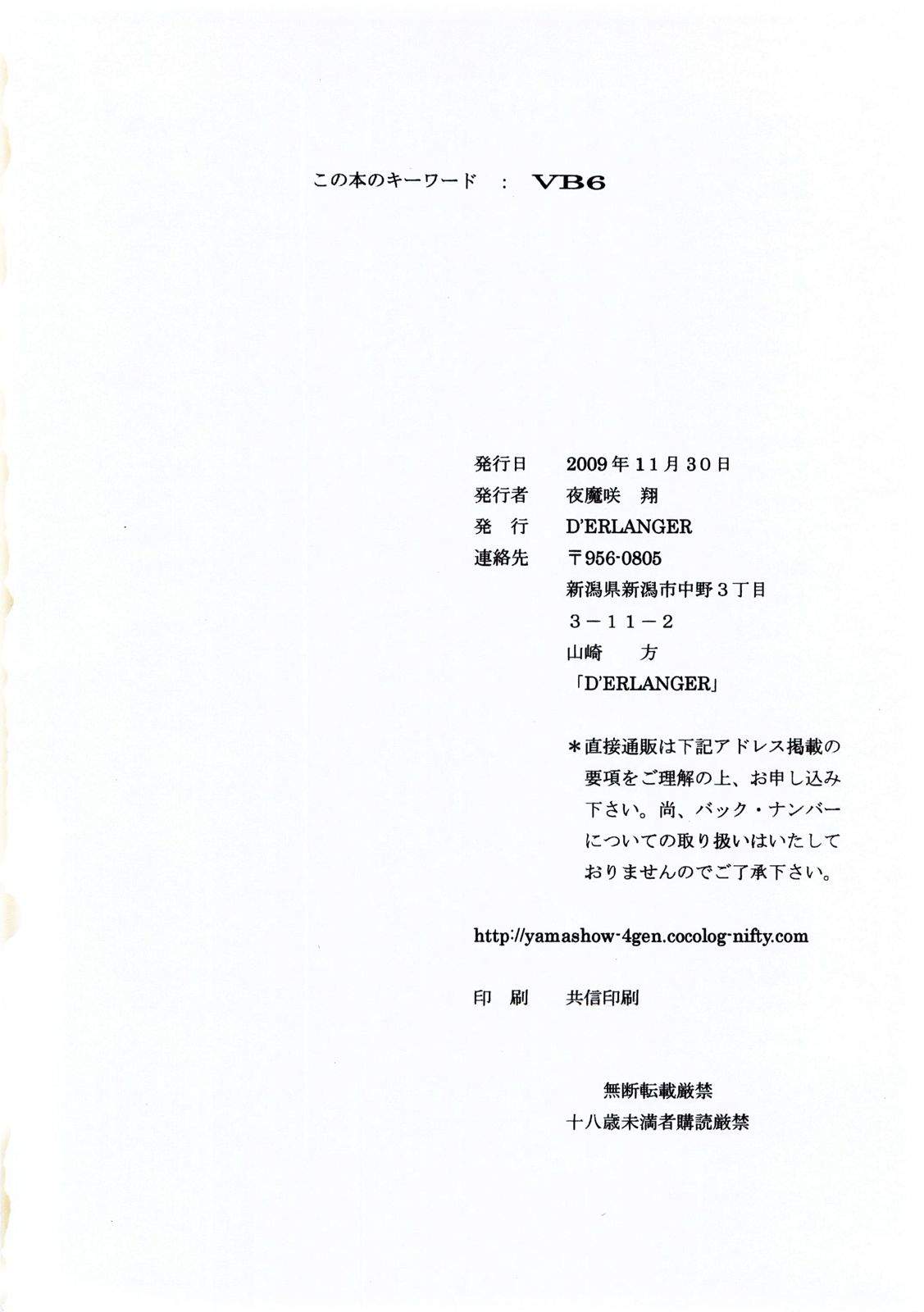 この本のキーワード : VB6

発行日 2009年11月30日
発行者 夜魔咲 翔
発 行 D'ERLANGER
連絡先 〒956-0805
新潟県新潟市中野3丁目
3－11－2
山崎 方
「D'ERLANGER」

＊直接通販は下記アドレス掲載の要項をご理解の上、お申し込み下さい。尚、バック・ナンバーについての取り扱いはいたしておりませんのでご了承下さい。

http://yamashow-4gen.cocolog-nifty.com

印 刷 共信印刷

無断転載厳禁
十八歳未満者購読厳禁